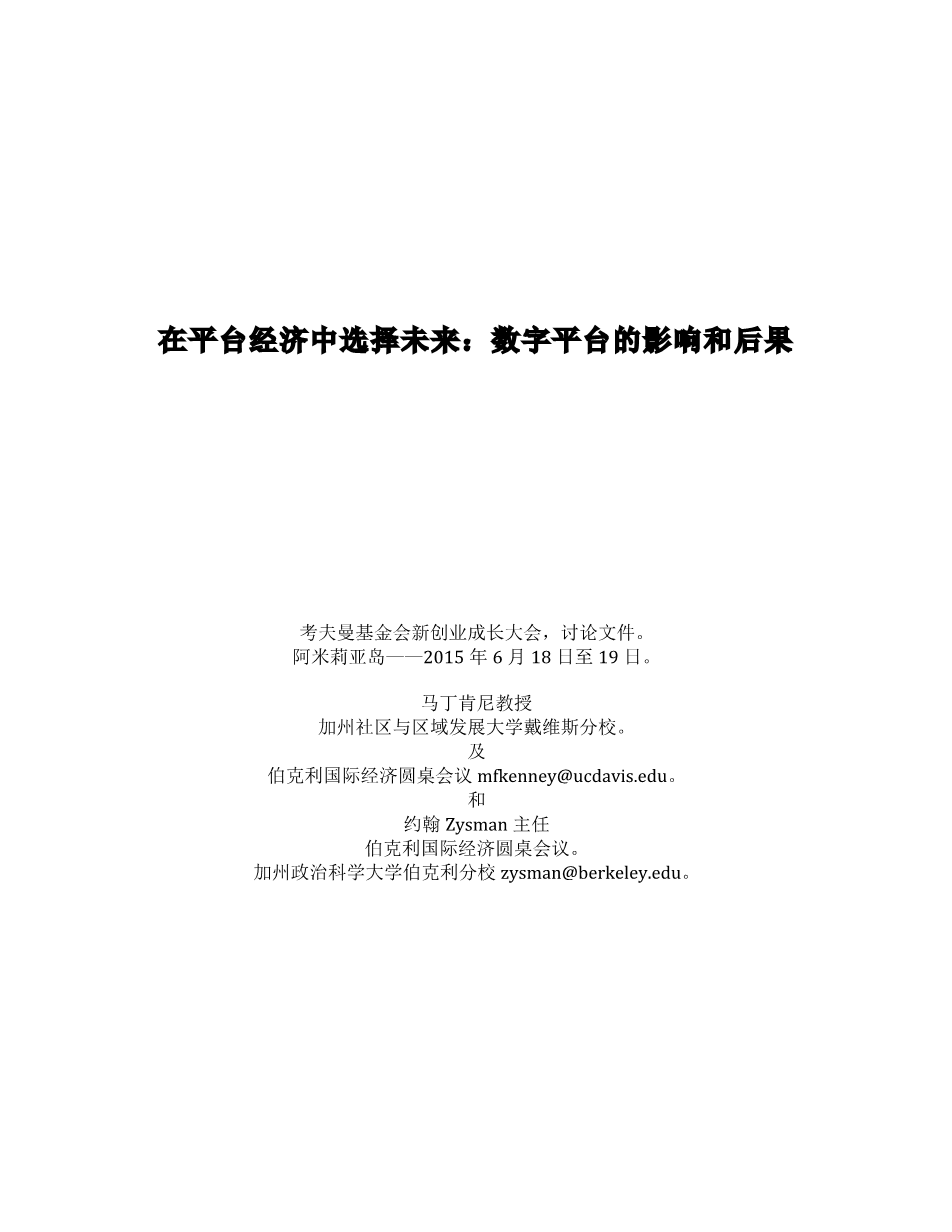 在平台经济中选择未来：数字平台的影响和后果

考夫曼基金会新创业成长大会，讨论文件。
阿米莉亚岛——2015年6月18日至19日。

马丁肯尼教授
加州社区与区域发展大学戴维斯分校。
及
伯克利国际经济圆桌会议mfkenney@ucdavis.edu。
和
约翰Zysman主任
伯克利国际经济圆桌会议。
加州政治科学大学伯克利分校zysman@berkeley.edu。